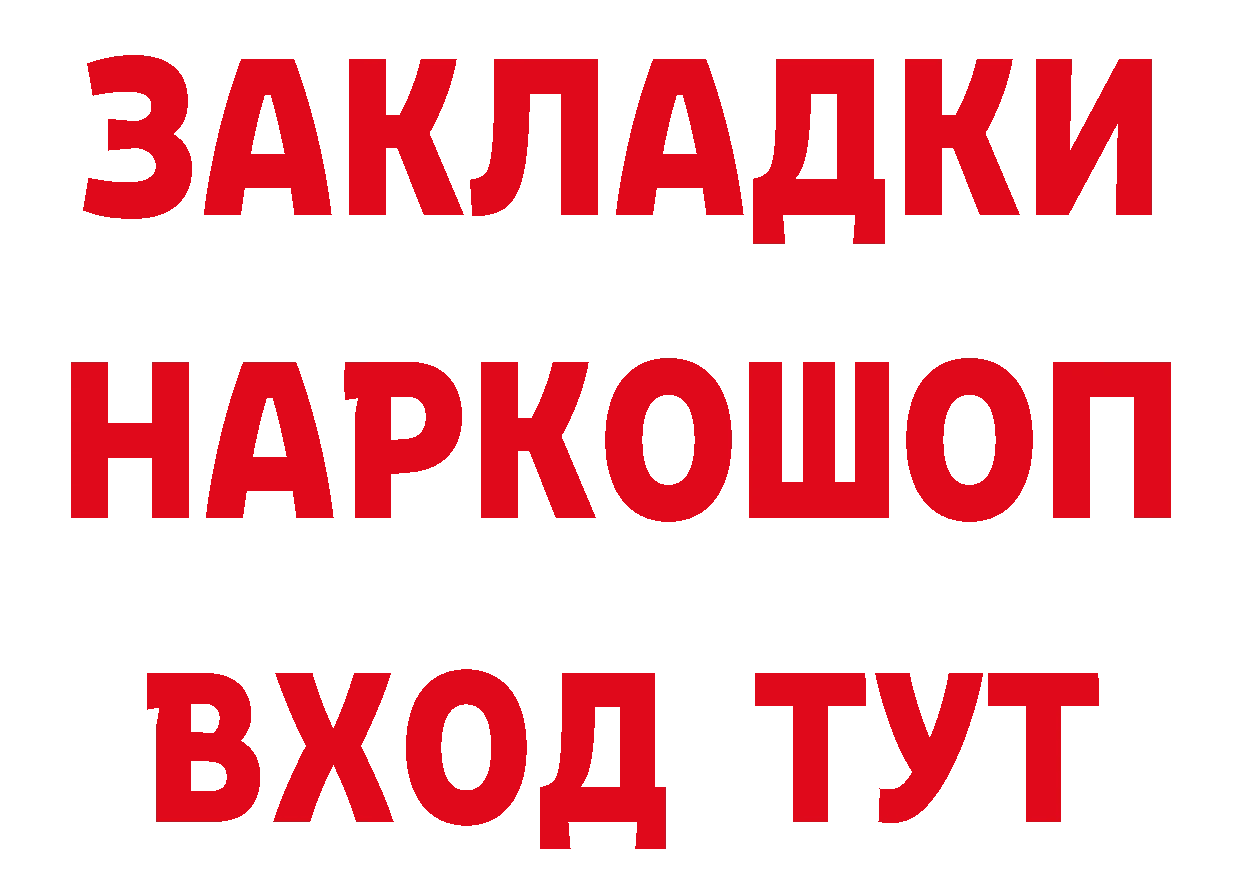 ЗАКЛАДКИ НАРКОШОП ВХОД ТУТ